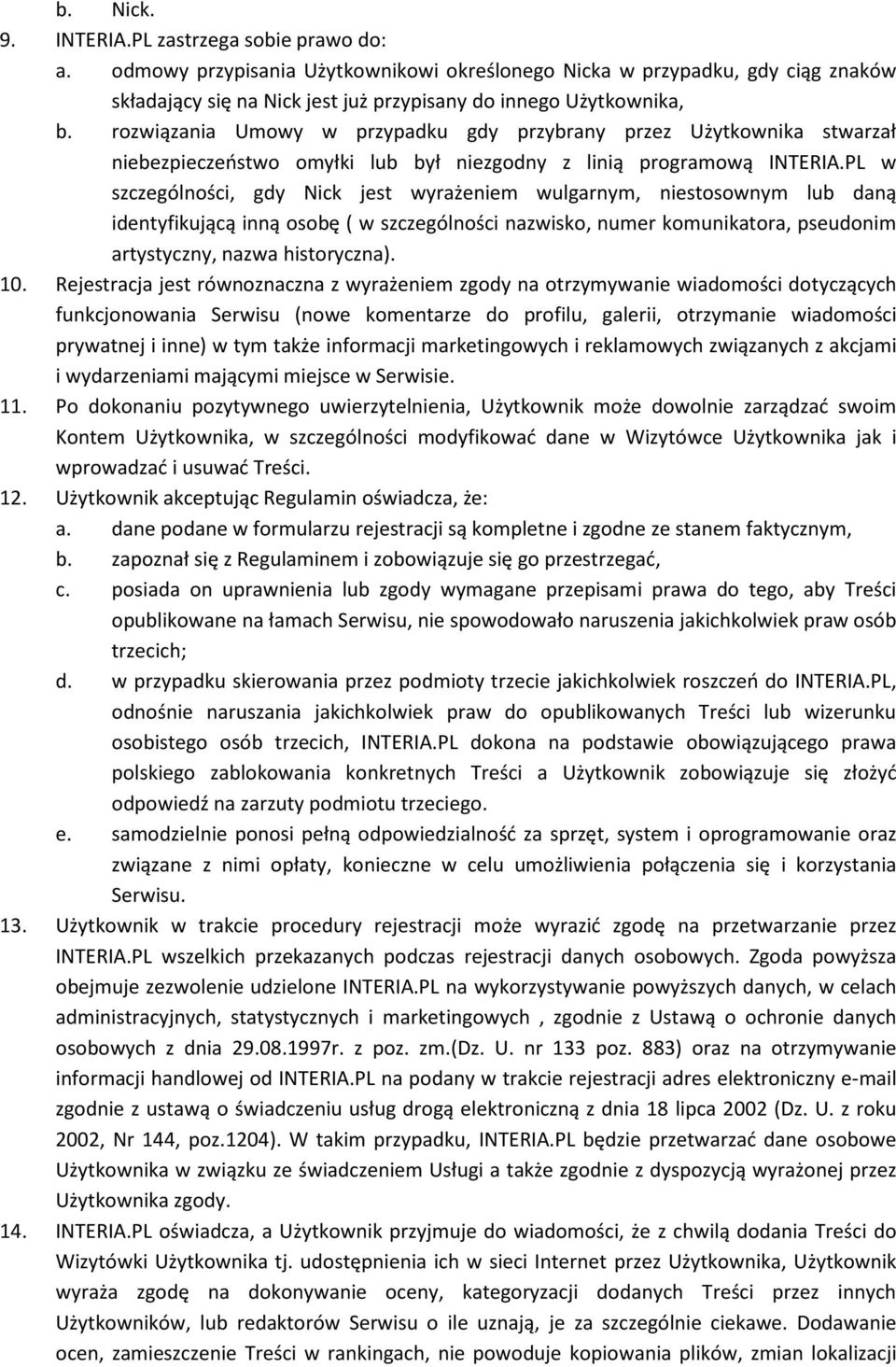 b. Nick.

9. INTERIA.PL zastrzega sobie prawo do:

a. odmowy przypisania Użytkownikowi określonego Nicka w przypadku, gdy ciąg znaków składający się na Nick jest już przypisany do innego Użytkownika,

b. rozwiązania Umowy w przypadku gdy przybrany przez Użytkownika stwarzał niebezpieczeństwo omyłki lub był niezgodny z linią programową INTERIA.PL w szczególności, gdy Nick jest wyrażeniem wulgarnym, niestosownym lub daną identyfikującą inną osobę ( w szczególności nazwisko, numer komunikatora, pseudonim artystyczny, nazwa historyczna).

10. Rejestracja jest równoznaczna z wyrażeniem zgody na otrzymywanie wiadomości dotyczących funkcjonowania Serwisu (nowe komentarze do profilu, galerii, otrzymanie wiadomości prywatnej i inne) w tym także informacji marketingowych i reklamowych związanych z akcjami i wydarzeniami mającymi miejsce w Serwisie.

11. Po dokonaniu pozytywnego uwierzytelnienia, Użytkownik może dowolnie zarządzać swoim Kontem Użytkownika, w szczególności modyfikować dane w Wizytówce Użytkownika jak i wprowadzać i usuwać Treści.

12. Użytkownik akceptując Regulamin oświadcza, że:

a. dane podane w formularzu rejestracji są kompletne i zgodne ze stanem faktycznym,

b. zapoznał się z Regulaminem i zobowiązuje się go przestrzegać,

c. posiada on uprawnienia lub zgody wymagane przepisami prawa do tego, aby Treści opublikowane na łamach Serwisu, nie spowodowało naruszenia jakichkolwiek praw osób trzecich;

d. w przypadku skierowania przez podmioty trzecie jakichkolwiek roszczeń do INTERIA.PL, odnośnie naruszania jakichkolwiek praw do opublikowanych Treści lub wizerunku osobistego osób trzecich, INTERIA.PL dokona na podstawie obowiązującego prawa polskiego zablokowania konkretnych Treści a Użytkownik zobowiązuje się złożyć odpowiedź na zarzuty podmiotu trzeciego.

e. samodzielnie ponosi pełną odpowiedzialność za sprzęt, system i oprogramowanie oraz związane z nimi opłaty, konieczne w celu umożliwienia połączenia się i korzystania Serwisu.

13. Użytkownik w trakcie procedury rejestracji może wyrazić zgodę na przetwarzanie przez INTERIA.PL wszelkich przekazanych podczas rejestracji danych osobowych. Zgoda powyższa obejmuje zezwolenie udzielone INTERIA.PL na wykorzystywanie powyższych danych, w celach administracyjnych, statystycznych i marketingowych , zgodnie z Ustawą o ochronie danych osobowych z dnia 29.08.1997r. z poz. zm.(Dz. U. nr 133 poz. 883) oraz na otrzymywanie informacji handlowej od INTERIA.PL na podany w trakcie rejestracji adres elektroniczny e-mail zgodnie z ustawą o świadczeniu usług drogą elektroniczną z dnia 18 lipca 2002 (Dz. U. z roku 2002, Nr 144, poz.1204). W takim przypadku, INTERIA.PL będzie przetwarzać dane osobowe Użytkownika w związku ze świadczeniem Usługi a także zgodnie z dyspozycją wyrażonej przez Użytkownika zgody.

14. INTERIA.PL oświadcza, a Użytkownik przyjmuje do wiadomości, że z chwilą dodania Treści do Wizytówki Użytkownika tj. udostępnienia ich w sieci Internet przez Użytkownika, Użytkownik wyraża zgodę na dokonywanie oceny, kategoryzacji dodanych Treści przez innych Użytkowników, lub redaktorów Serwisu o ile uznają, je za szczególnie ciekawe. Dodawanie ocen, zamieszczenie Treści w rankingach, nie powoduje kopiowania plików, zmian lokalizacji